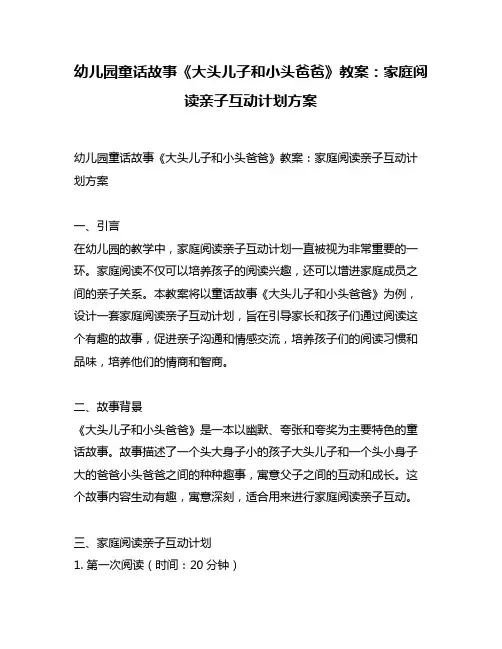 幼儿园童话故事《大头儿子和小头爸爸》教案：家庭阅读亲子互动计划方案

幼儿园童话故事《大头儿子和小头爸爸》教案：家庭阅读亲子互动计划方案

一、引言
在幼儿园的教学中，家庭阅读亲子互动计划一直被视为非常重要的一环。家庭阅读不仅可以培养孩子的阅读兴趣，还可以增进家庭成员之间的亲子关系。本教案将以童话故事《大头儿子和小头爸爸》为例，设计一套家庭阅读亲子互动计划，旨在引导家长和孩子们通过阅读这个有趣的故事，促进亲子沟通和情感交流，培养孩子们的阅读习惯和品味，培养他们的情商和智商。

二、故事背景
《大头儿子和小头爸爸》是一本以幽默、夸张和夸奖为主要特色的童话故事。故事描述了一个头大身子小的孩子大头儿子和一个头小身子大的爸爸小头爸爸之间的种种趣事，寓意父子之间的互动和成长。这个故事内容生动有趣，寓意深刻，适合用来进行家庭阅读亲子互动。

三、家庭阅读亲子互动计划
1. 第一次阅读（时间：20 分钟）